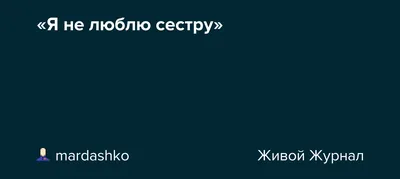 «Я не люблю сестру»

mardashko

Живой Журнал